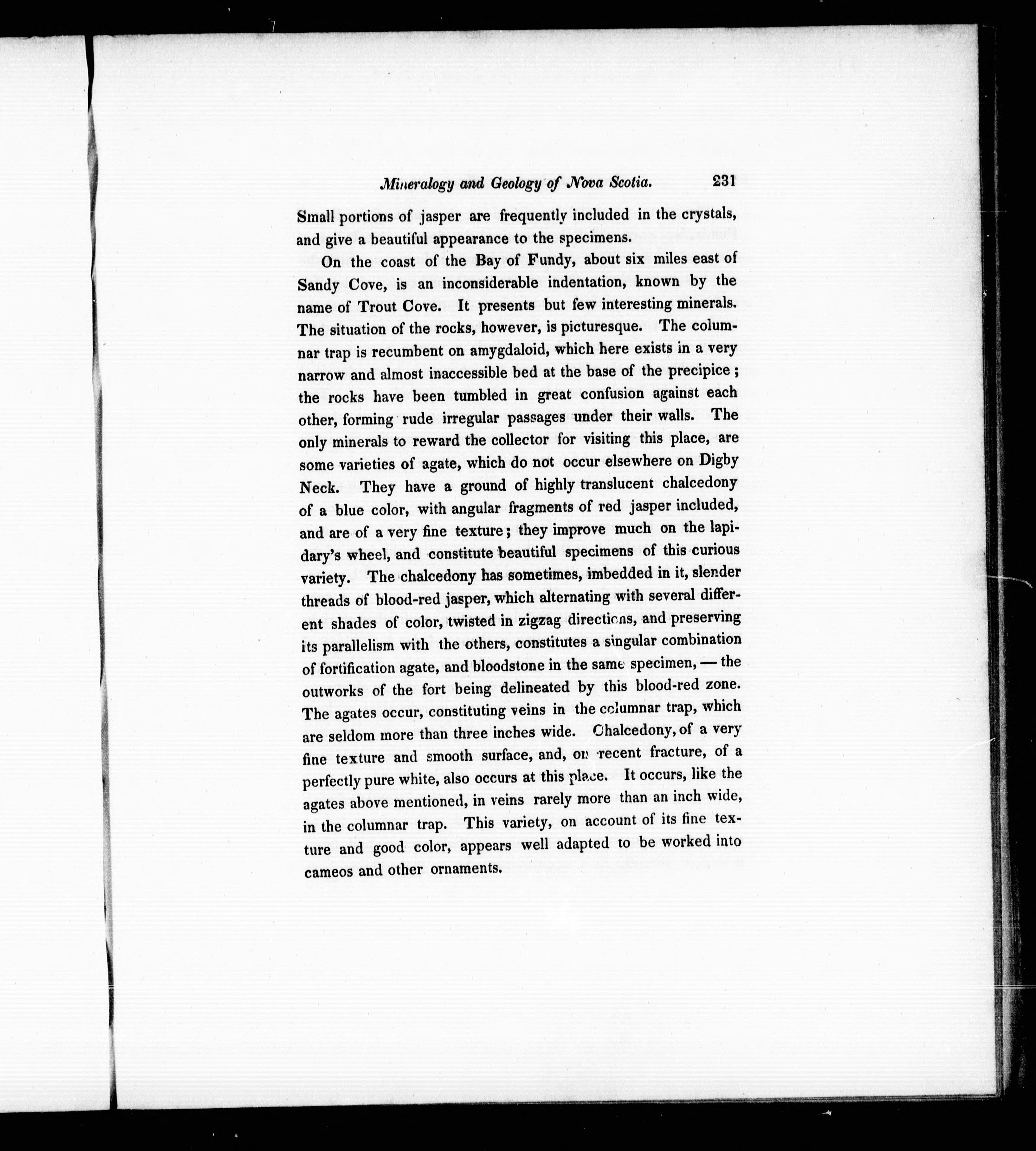 Mineralogy and Geology of Nova Scotia. 231

Small portions of jasper are frequently included in the crystals, and give a beautiful appearance to the specimens.

On the coast of the Bay of Fundy, about six miles east of Sandy Cove, is an inconsiderable indentation, known by the name of Trout Cove. It presents but few interesting minerals. The situation of the rocks, however, is picturesque. The columnar trap is recumbent on amygdaloid, which here exists in a very narrow and almost inaccessible bed at the base of the precipice; the rocks have been tumbled in great confusion against each other, forming rude irregular passages under their walls. The only minerals to reward the collector for visiting this place, are some varieties of agate, which do not occur elsewhere on Digby Neck. They have a ground of highly translucent chalcedony of a blue color, with angular fragments of red jasper included, and are of a very fine texture; they improve much on the lapidary's wheel, and constitute beautiful specimens of this curious variety. The chalcedony has sometimes, imbedded in it, slender threads of blood-red jasper, which alternating with several different shades of color, twisted in zigzag directions, and preserving its parallelism with the others, constitutes a singular combination of fortification agate, and bloodstone in the same specimen, — the outworks of the fort being delineated by this blood-red zone. The agates occur, constituting veins in the columnar trap, which are seldom more than three inches wide. Chalcedony, of a very fine texture and smooth surface, and, on recent fracture, of a perfectly pure white, also occurs at this place. It occurs, like the agates above mentioned, in veins rarely more than an inch wide, in the columnar trap. This variety, on account of its fine texture and good color, appears well adapted to be worked into cameos and other ornaments.